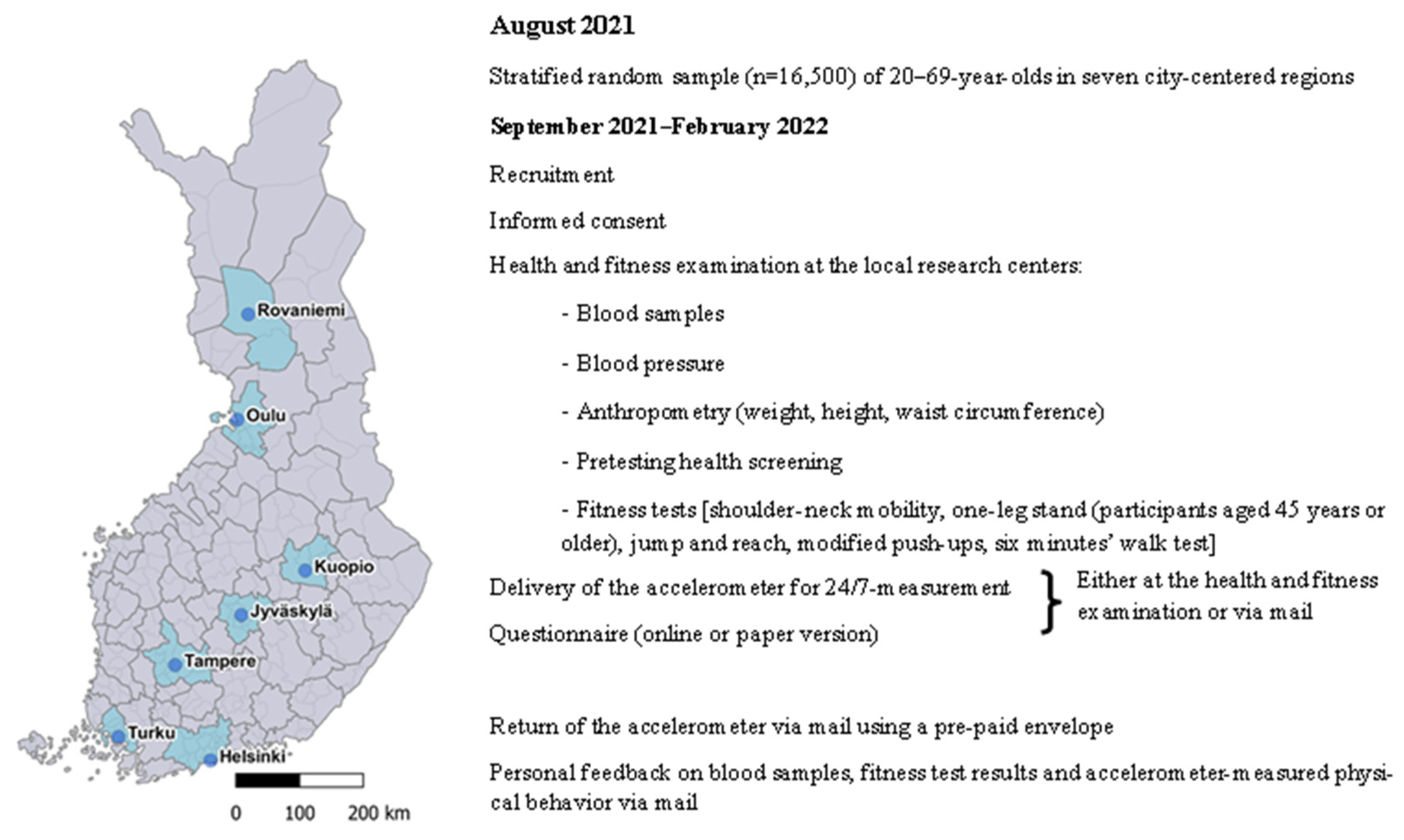 Rovaniemi

Oulu

Kuopio

Jyväskylä

Tampere

Turku

Helsinki

0 100 200 km

**August 2021**

Stratified random sample (n=16,500) of 20–69-year-olds in seven city-centered regions

**September 2021–February 2022**

Recruitment

Informed consent

Health and fitness examination at the local research centers:

- Blood samples

- Blood pressure

- Anthropometry (weight, height, waist circumference)

- Pretesting health screening

- Fitness tests [shoulder-neck mobility, one-leg stand (participants aged 45 years or older), jump and reach, modified push-ups, six minutes' walk test]

Delivery of the accelerometer for 24/7-measurement

Questionnaire (online or paper version)

Either at the health and fitness examination or via mail

Return of the accelerometer via mail using a pre-paid envelope

Personal feedback on blood samples, fitness test results and accelerometer-measured physical behavior via mail